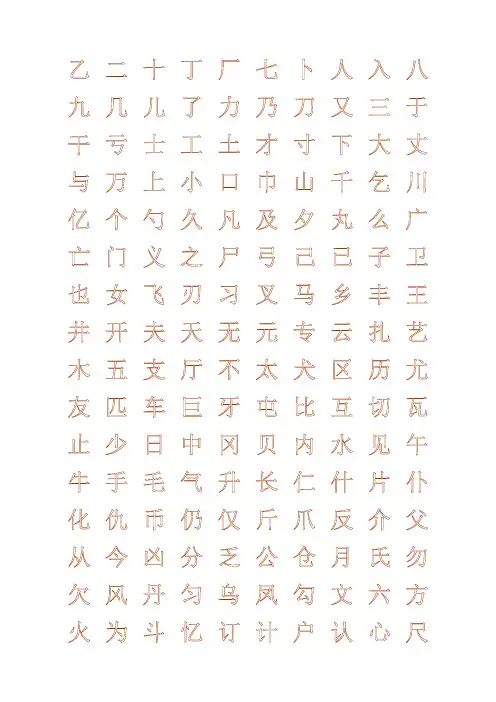 乙 二 十 丁 厂 七 卜 人 入 八
九 几 儿 了 力 乃 刀 又 三 于
干 亏 士 工 土 才 寸 下 大 丈
与 万 上 小 口 巾 山 千 乞 川
亿 个 勺 久 凡 及 夕 丸 么 广
亡 门 义 之 尸 弓 己 已 子 卫
也 女 飞 刃 习 叉 马 乡 丰 王
井 开 夫 天 无 元 专 云 扎 艺
木 五 支 厅 不 太 犬 区 历 尤
友 匹 车 巨 牙 屯 比 互 切 瓦
止 少 日 中 冈 贝 内 水 见 午
牛 手 毛 气 升 长 仁 什 片 仆
化 仇 币 仍 仅 斤 爪 反 介 父
从 今 凶 分 乏 公 仓 月 氏 勿
欠 风 丹 匀 乌 凤 勾 文 六 方
火 为 斗 忆 订 计 户 认 心 尺